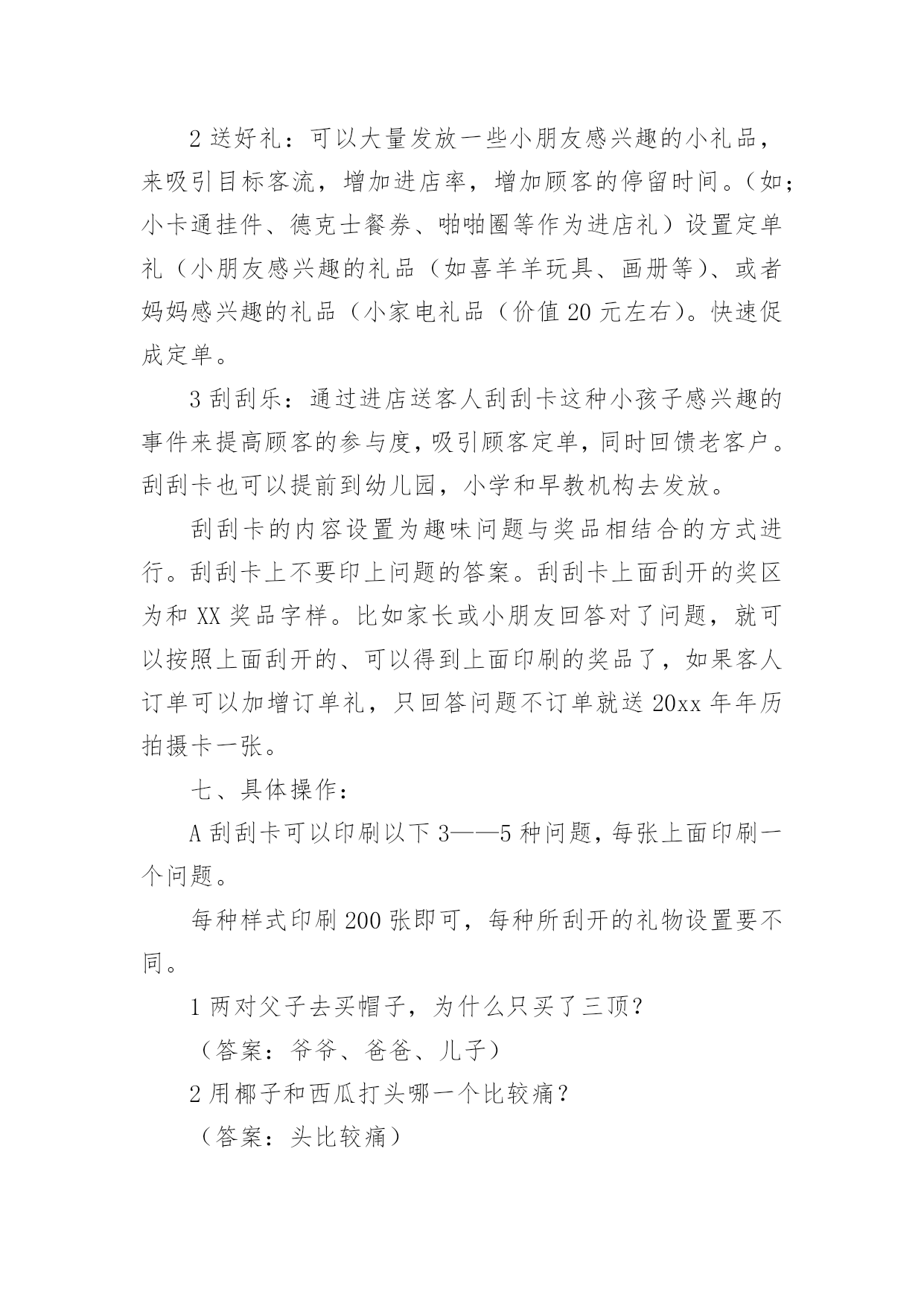 2 送好礼：可以大量发放一些小朋友感兴趣的小礼品，来吸引目标客流，增加进店率，增加顾客的停留时间。（如；小卡通挂件、德克士餐券、啪啪圈等作为进店礼）设置定单礼（小朋友感兴趣的礼品（如喜羊羊玩具、画册等）、或者妈妈感兴趣的礼品（小家电礼品（价值 20 元左右）。快速促成定单。

3 刮刮乐：通过进店送客人刮刮卡这种小孩子感兴趣的事件来提高顾客的参与度，吸引顾客定单，同时回馈老客户。刮刮卡也可以提前到幼儿园，小学和早教机构去发放。

刮刮卡的内容设置为趣味问题与奖品相结合的方式进行。刮刮卡上不要印上问题的答案。刮刮卡上面刮开的奖区为和 XX 奖品字样。比如家长或小朋友回答对了问题，就可以按照上面刮开的、可以得到上面印刷的奖品了，如果客人订单可以加增订单礼，只回答问题不订单就送 20xx 年年历拍摄卡一张。

七、具体操作：

A 刮刮卡可以印刷以下 3——5 种问题，每张上面印刷一个问题。

每种样式印刷 200 张即可，每种所刮开的礼物设置要不同。

1 两对父子去买帽子，为什么只买了三顶?

（答案：爷爷、爸爸、儿子）

2 用椰子和西瓜打头哪一个比较痛？

（答案：头比较痛）